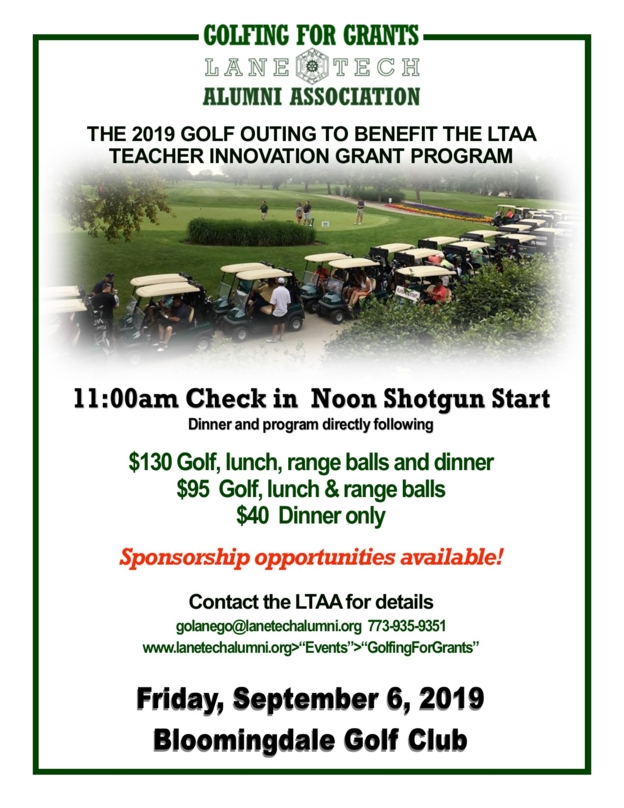 GOLFING FOR GRANTS
LANE TECH
ALUMNI ASSOCIATION

THE 2019 GOLF OUTING TO BENEFIT THE LTAA TEACHER INNOVATION GRANT PROGRAM

11:00am Check in Noon Shotgun Start
Dinner and program directly following

$130 Golf, lunch, range balls and dinner
$95 Golf, lunch & range balls
$40 Dinner only

Sponsorship opportunities available!

Contact the LTAA for details
golanego@lanetechalumni.org 773-935-9351
www.lanetechalumni.org>"Events">"GolfingForGrants"

Friday, September 6, 2019
Bloomingdale Golf Club